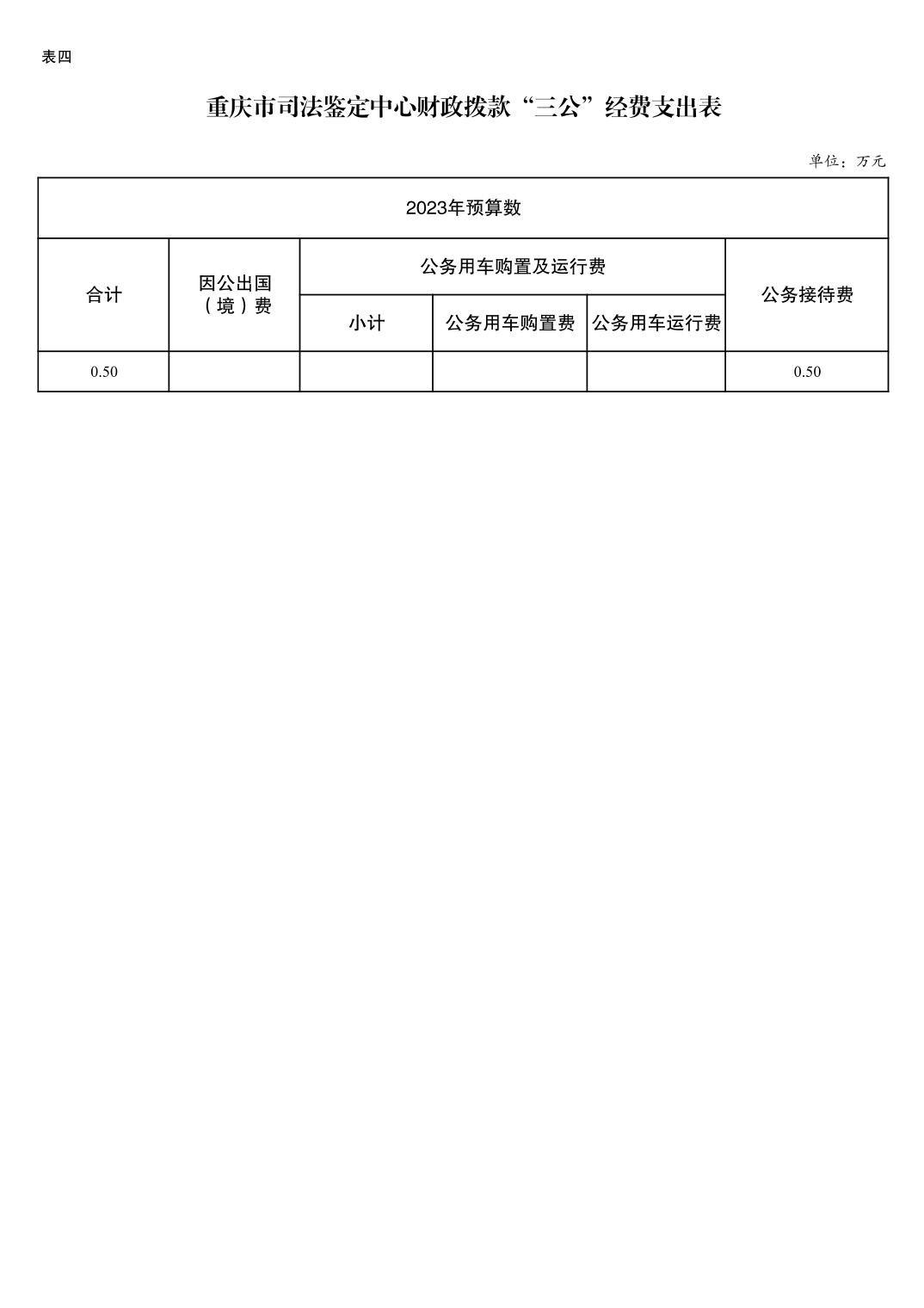 表四

重庆市司法鉴定中心财政拨款“三公”经费支出表

单位：万元

| 2023年预算数 | | | | | |
|---|---|---|---|---|---|
| 合计 | 因公出国（境）费 | 公务用车购置及运行费 | | | 公务接待费 |
| | | 小计 | 公务用车购置费 | 公务用车运行费 | |
| 0.50 | | | | | 0.50 |